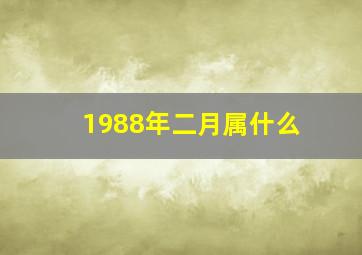 1988年二月属什么